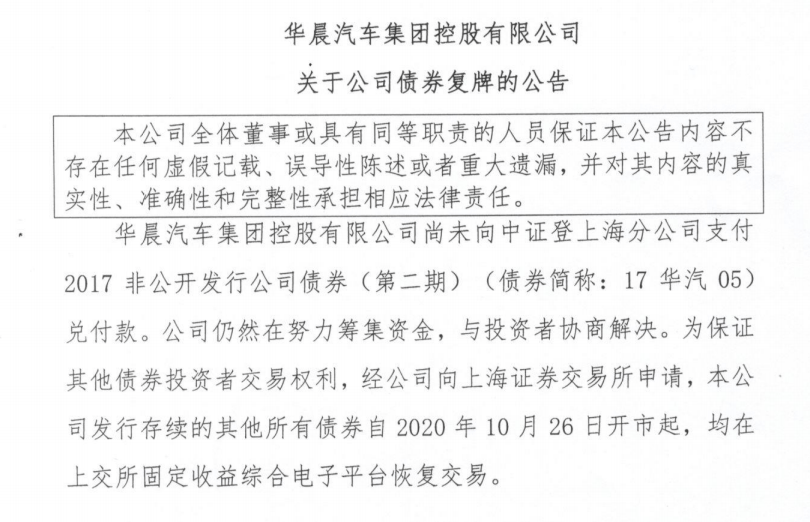 华晨汽车集团控股有限公司
关于公司债券复牌的公告

本公司全体董事或具有同等职责的人员保证本公告内容不存在任何虚假记载、误导性陈述或者重大遗漏，并对其内容的真实性、准确性和完整性承担相应法律责任。

华晨汽车集团控股有限公司尚未向中证登上海分公司支付2017非公开发行公司债券（第二期）（债券简称：17华汽05）兑付款。公司仍然在努力筹集资金，与投资者协商解决。为保证其他债券投资者交易权利，经公司向上海证券交易所申请，本公司发行存续的其他所有债券自2020年10月26日开市起，均在上交所固定收益综合电子平台恢复交易。